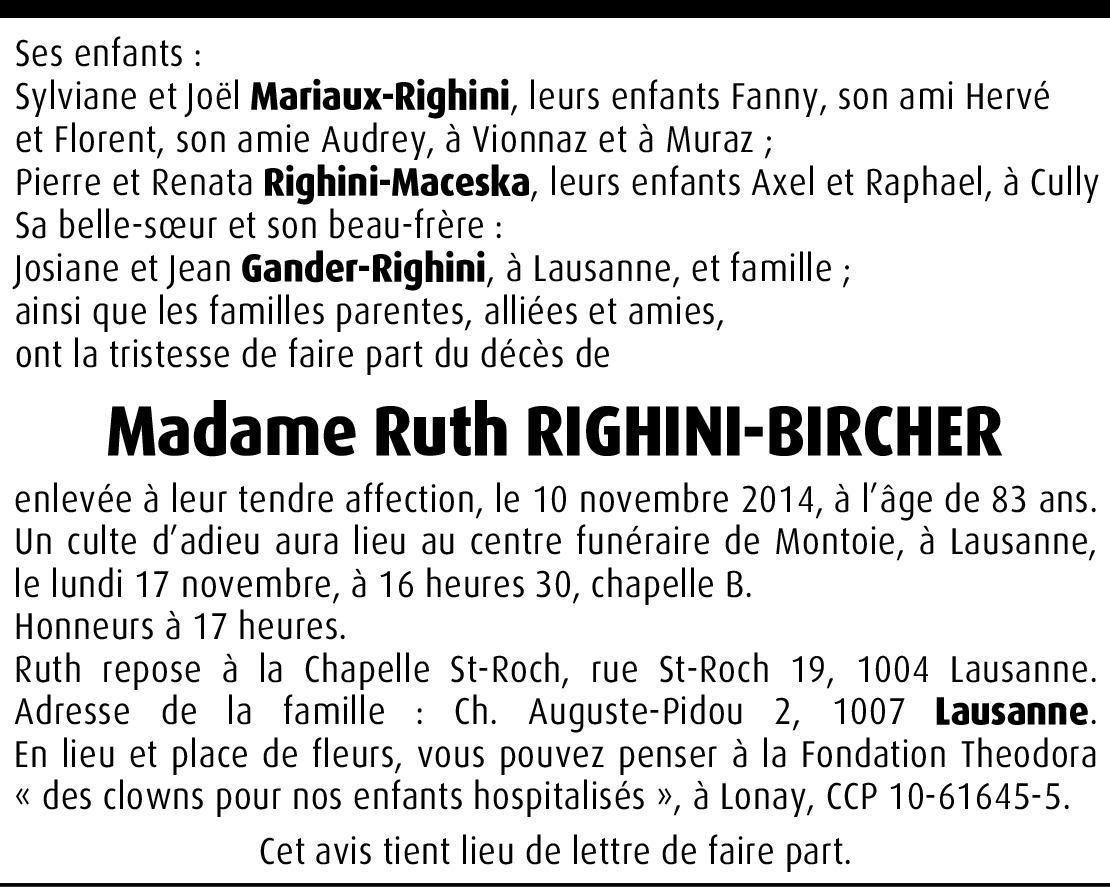 Ses enfants :
Sylviane et Joël Mariaux-Righini, leurs enfants Fanny, son ami Hervé et Florent, son amie Audrey, à Vionnaz et à Muraz ;
Pierre et Renata Righini-Maceska, leurs enfants Axel et Raphael, à Cully
Sa belle-sœur et son beau-frère :
Josiane et Jean Gander-Righini, à Lausanne, et famille ;
ainsi que les familles parentes, alliées et amies,
ont la tristesse de faire part du décès de

Madame Ruth RIGHINI-BIRCHER

enlevée à leur tendre affection, le 10 novembre 2014, à l'âge de 83 ans.
Un culte d'adieu aura lieu au centre funéraire de Montoie, à Lausanne, le lundi 17 novembre, à 16 heures 30, chapelle B.
Honneurs à 17 heures.
Ruth repose à la Chapelle St-Roch, rue St-Roch 19, 1004 Lausanne.
Adresse de la famille : Ch. Auguste-Pidou 2, 1007 Lausanne.
En lieu et place de fleurs, vous pouvez penser à la Fondation Theodora « des clowns pour nos enfants hospitalisés », à Lonay, CCP 10-61645-5.

Cet avis tient lieu de lettre de faire part.